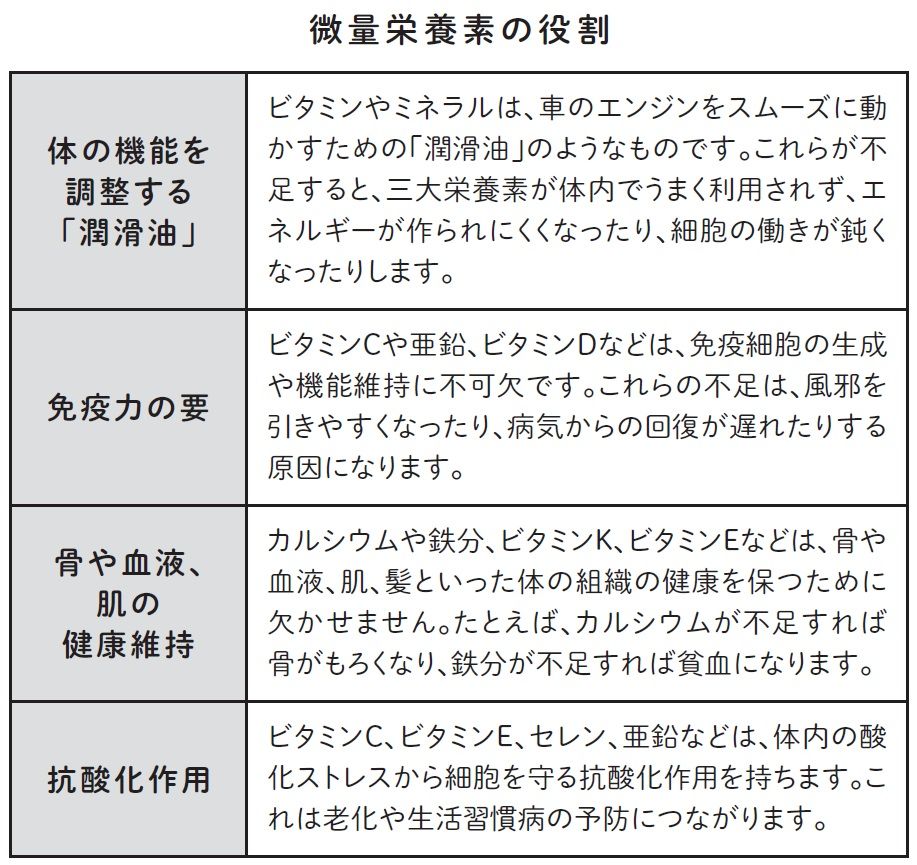 微量栄養素の役割

| | |
|---|---|
| 体の機能を調整する「潤滑油」 | ビタミンやミネラルは、車のエンジンをスムーズに動かすための「潤滑油」のようなものです。これらが不足すると、三大栄養素が体内でうまく利用されず、エネルギーが作られにくくなったり、細胞の働きが鈍くなったりします。 |
| 免疫力の要 | ビタミンCや亜鉛、ビタミンDなどは、免疫細胞の生成や機能維持に不可欠です。これらの不足は、風邪を引きやすくなったり、病気からの回復が遅れたりする原因になります。 |
| 骨や血液、肌の健康維持 | カルシウムや鉄分、ビタミンK、ビタミンEなどは、骨や血液、肌、髪といった体の組織の健康を保つために欠かせません。たとえば、カルシウムが不足すれば骨がもろくなり、鉄分が不足すれば貧血になります。 |
| 抗酸化作用 | ビタミンC、ビタミンE、セレン、亜鉛などは、体内の酸化ストレスから細胞を守る抗酸化作用を持ちます。これは老化や生活習慣病の予防につながります。 |